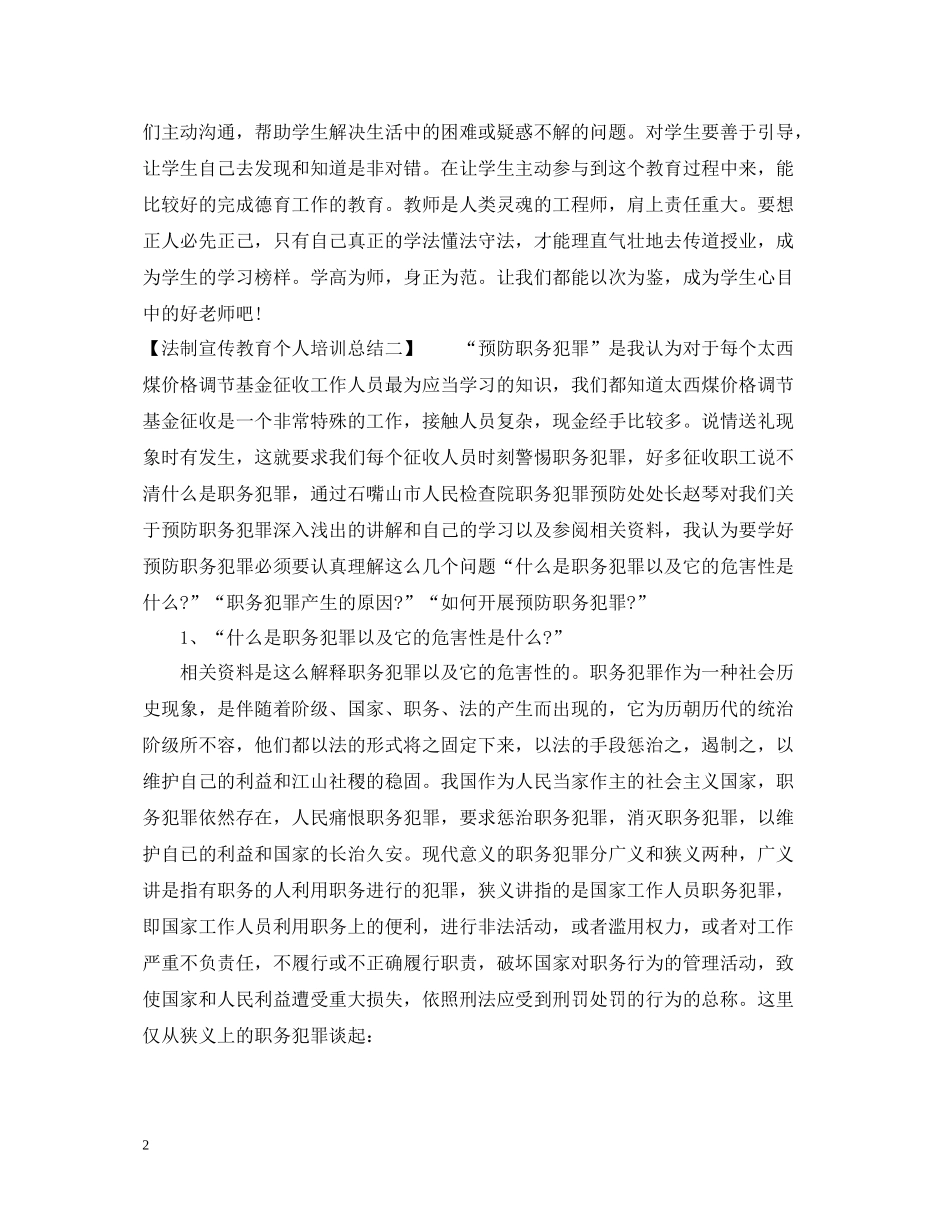 们主动沟通，帮助学生解决生活中的困难或疑惑不解的问题。对学生要善于引导，让学生自己去发现和知道是非对错。在让学生主动参与到这个教育过程中来，能比较好的完成德育工作的教育。教师是人类灵魂的工程师，肩上责任重大。要想正人必先正己，只有自己真正的学法懂法守法，才能理直气壮地去传道授业，成为学生的学习榜样。学高为师，身正为范。让我们都能以次为鉴，成为学生心目中的好老师吧！

【法制宣传教育个人培训总结二】　　“预防职务犯罪”是我认为对于每个太西煤价格调节基金征收工作人员最为应当学习的知识，我们都知道太西煤价格调节基金征收是一个非常特殊的工作，接触人员复杂，现金经手比较多。说情送礼现象时有发生，这就要求我们每个征收人员时刻警惕职务犯罪，好多征收职工说不清什么是职务犯罪，通过石嘴山市人民检查院职务犯罪预防处处长赵琴对我们关于预防职务犯罪深入浅出的讲解和自己的学习以及参阅相关资料，我认为要学好预防职务犯罪必须要认真理解这么几个问题“什么是职务犯罪以及它的危害性是什么?”“职务犯罪产生的原因?”“如何开展预防职务犯罪?”

1、“什么是职务犯罪以及它的危害性是什么?”

相关资料是这么解释职务犯罪以及它的危害性的。职务犯罪作为一种社会历史现象，是伴随着阶级、国家、职务、法的产生而出现的，它为历朝历代的统治阶级所不容，他们都以法的形式将之固定下来，以法的手段惩治之，遏制之，以维护自己的利益和江山社稷的稳固。我国作为人民当家作主的社会主义国家，职务犯罪依然存在，人民痛恨职务犯罪，要求惩治职务犯罪，消灭职务犯罪，以维护自己的利益和国家的长治久安。现代意义的职务犯罪分广义和狭义两种，广义讲是指有职务的人利用职务进行的犯罪，狭义讲指的是国家工作人员职务犯罪，即国家工作人员利用职务上的便利，进行非法活动，或者滥用权力，或者对工作严重不负责任，不履行或不正确履行职责，破坏国家对职务行为的管理活动，致使国家和人民利益遭受重大损失，依照刑法应受到刑罚处罚的行为的总称。这里仅从狭义上的职务犯罪谈起：

2